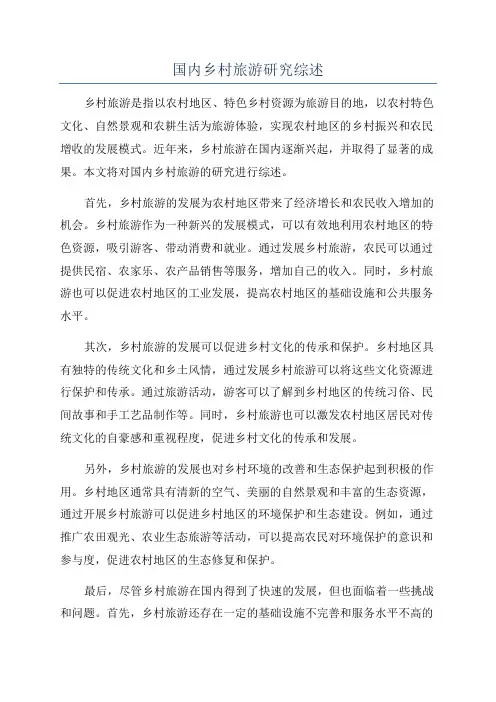 国内乡村旅游研究综述

乡村旅游是指以农村地区、特色乡村资源为旅游目的地，以农村特色文化、自然景观和农耕生活为旅游体验，实现农村地区的乡村振兴和农民增收的发展模式。近年来，乡村旅游在国内逐渐兴起，并取得了显著的成果。本文将对国内乡村旅游的研究进行综述。

首先，乡村旅游的发展为农村地区带来了经济增长和农民收入增加的机会。乡村旅游作为一种新兴的发展模式，可以有效地利用农村地区的特色资源，吸引游客、带动消费和就业。通过发展乡村旅游，农民可以通过提供民宿、农家乐、农产品销售等服务，增加自己的收入。同时，乡村旅游也可以促进农村地区的工业发展，提高农村地区的基础设施和公共服务水平。

其次，乡村旅游的发展可以促进乡村文化的传承和保护。乡村地区具有独特的传统文化和乡土风情，通过发展乡村旅游可以将这些文化资源进行保护和传承。通过旅游活动，游客可以了解到乡村地区的传统习俗、民间故事和手工艺品制作等。同时，乡村旅游也可以激发农村地区居民对传统文化的自豪感和重视程度，促进乡村文化的传承和发展。

另外，乡村旅游的发展也对乡村环境的改善和生态保护起到积极的作用。乡村地区通常具有清新的空气、美丽的自然景观和丰富的生态资源，通过开展乡村旅游可以促进乡村地区的环境保护和生态建设。例如，通过推广农田观光、农业生态旅游等活动，可以提高农民对环境保护的意识和参与度，促进农村地区的生态修复和保护。

最后，尽管乡村旅游在国内得到了快速的发展，但也面临着一些挑战和问题。首先，乡村旅游还存在一定的基础设施不完善和服务水平不高的